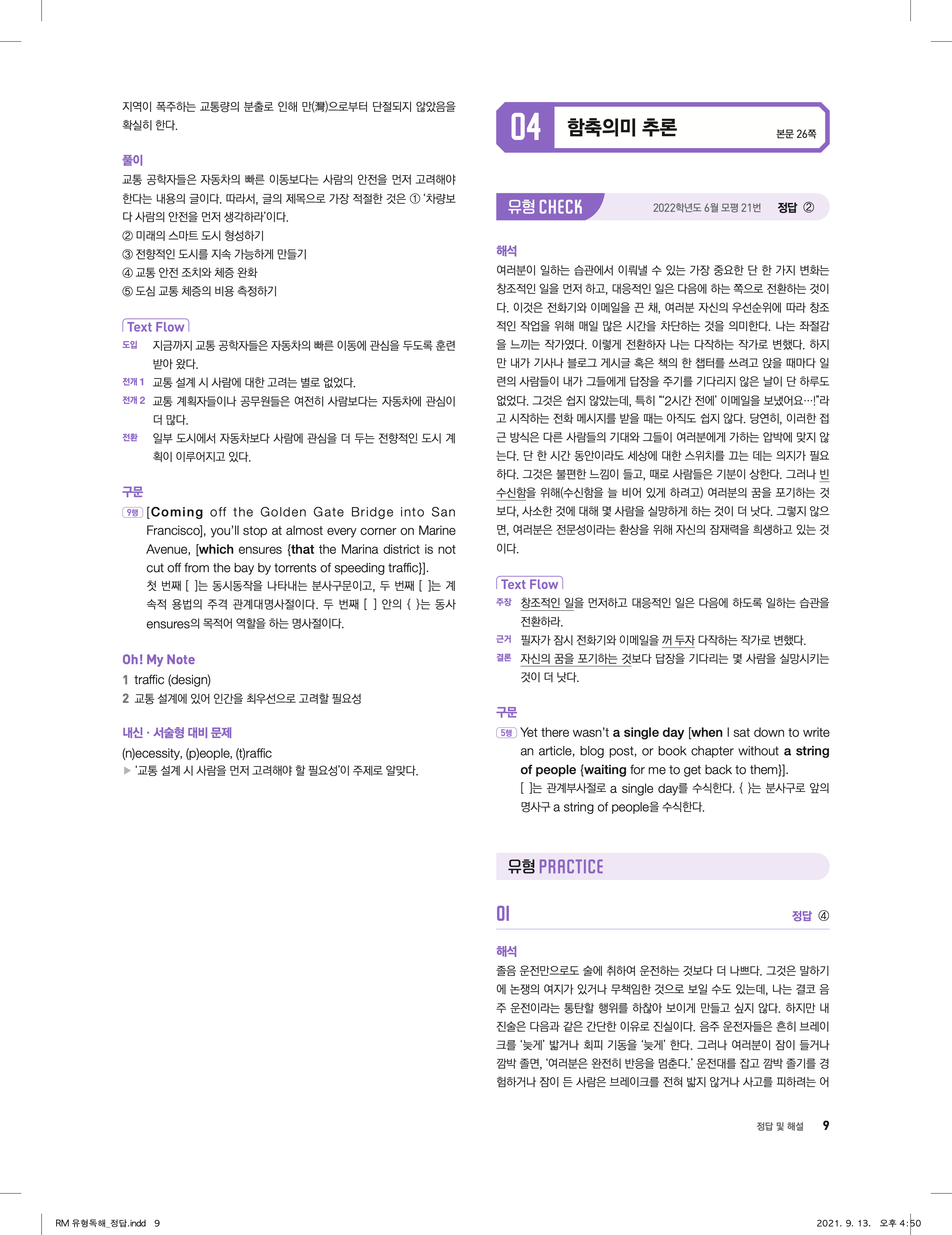 지역이 폭주하는 교통량의 분출로 인해 만(灣)으로부터 단절되지 않았음을 확실히 한다.

풀이
교통 공학자들은 자동차의 빠른 이동보다는 사람의 안전을 먼저 고려해야 한다는 내용의 글이다. 따라서, 글의 제목으로 가장 적절한 것은 ① '차량보다 사람의 안전을 먼저 생각하라'이다.
② 미래의 스마트 도시 형성하기
③ 전향적인 도시를 지속 가능하게 만들기
④ 교통 안전 조치와 체증 완화
⑤ 도심 교통 체증의 비용 측정하기

Text Flow
도입 지금까지 교통 공학자들은 자동차의 빠른 이동에 관심을 두도록 훈련받아 왔다.
전개 1 교통 설계 시 사람에 대한 고려는 별로 없었다.
전개 2 교통 계획자들이나 공무원들은 여전히 사람보다는 자동차에 관심이 더 많다.
전환 일부 도시에서 자동차보다 사람에 관심을 더 두는 전향적인 도시 계획이 이루어지고 있다.

구문
9행 [Coming off the Golden Gate Bridge into San Francisco], you'll stop at almost every corner on Marine Avenue, [which ensures {that the Marina district is not cut off from the bay by torrents of speeding traffic}].
첫 번째 [ ]는 동시동작을 나타내는 분사구문이고, 두 번째 [ ]는 계속적 용법의 주격 관계대명사절이다. 두 번째 [ ] 안의 { }는 동사 ensures의 목적어 역할을 하는 명사절이다.

Oh! My Note
1 traffic (design)
2 교통 설계에 있어 인간을 최우선으로 고려할 필요성

내신 · 서술형 대비 문제
(n)ecessity, (p)eople, (t)raffic
▶ '교통 설계 시 사람을 먼저 고려해야 할 필요성'이 주제로 알맞다.

04 함축의미 추론 본문 26쪽

유형 CHECK 2022학년도 6월 모평 21번 정답 ②

해석
여러분이 일하는 습관에서 이뤄낼 수 있는 가장 중요한 단 한 가지 변화는 창조적인 일을 먼저 하고, 대응적인 일은 다음에 하는 쪽으로 전환하는 것이다. 이것은 전화기와 이메일을 끈 채, 여러분 자신의 우선순위에 따라 창조적인 작업을 위해 매일 많은 시간을 차단하는 것을 의미한다. 나는 좌절감을 느끼는 작가였다. 이렇게 전환하자 나는 다작하는 작가로 변했다. 하지만 내가 기사나 블로그 게시글 혹은 책의 한 챕터를 쓰려고 앉을 때마다 일련의 사람들이 내가 그들에게 답장을 주기를 기다리지 않은 날이 단 하루도 없었다. 그것은 쉽지 않았는데, 특히 "'2시간 전에' 이메일을 보냈어요…!"라고 시작하는 전화 메시지를 받을 때는 아직도 쉽지 않다. 당연히, 이러한 접근 방식은 다른 사람들의 기대와 그들이 여러분에게 가하는 압박에 맞지 않는다. 단 한 시간 동안이라도 세상에 대한 스위치를 끄는 데는 의지가 필요하다. 그것은 불편한 느낌이 들고, 때로 사람들은 기분이 상한다. 그러나 빈 수신함을 위해(수신함을 늘 비어 있게 하려고) 여러분의 꿈을 포기하는 것보다, 사소한 것에 대해 몇 사람을 실망하게 하는 것이 더 낫다. 그렇지 않으면, 여러분은 전문성이라는 환상을 위해 자신의 잠재력을 희생하고 있는 것이다.

Text Flow
주장 창조적인 일을 먼저하고 대응적인 일은 다음에 하도록 일하는 습관을 전환하라.
근거 필자가 잠시 전화기와 이메일을 꺼 두자 다작하는 작가로 변했다.
결론 자신의 꿈을 포기하는 것보다 답장을 기다리는 몇 사람을 실망시키는 것이 더 낫다.

구문
5행 Yet there wasn't a single day [when I sat down to write an article, blog post, or book chapter without a string of people {waiting for me to get back to them}].
[ ]는 관계부사절로 a single day를 수식한다. { }는 분사구로 앞의 명사구 a string of people을 수식한다.

유형 PRACTICE

01 정답 ④

해석
졸음 운전만으로도 술에 취하여 운전하는 것보다 더 나쁘다. 그것은 말하기에 논쟁의 여지가 있거나 무책임한 것으로 보일 수도 있는데, 나는 결코 음주 운전이라는 통탄할 행위를 하찮아 보이게 만들고 싶지 않다. 하지만 내 진술은 다음과 같은 간단한 이유로 진실이다. 음주 운전자들은 흔히 브레이크를 '늦게' 밟거나 회피 기동을 '늦게' 한다. 그러나 여러분이 잠이 들거나 깜박 졸면, '여러분은 완전히 반응을 멈춘다.' 운전대를 잡고 깜박 졸기를 경험하거나 잠이 든 사람은 브레이크를 전혀 밟지 않거나 사고를 피하려는 어

정답 및 해설 9

RM 유형독해_정답.indd 9 2021. 9. 13. 오후 4:50